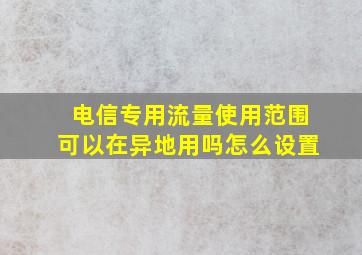 电信专用流量使用范围
可以在异地用吗怎么设置